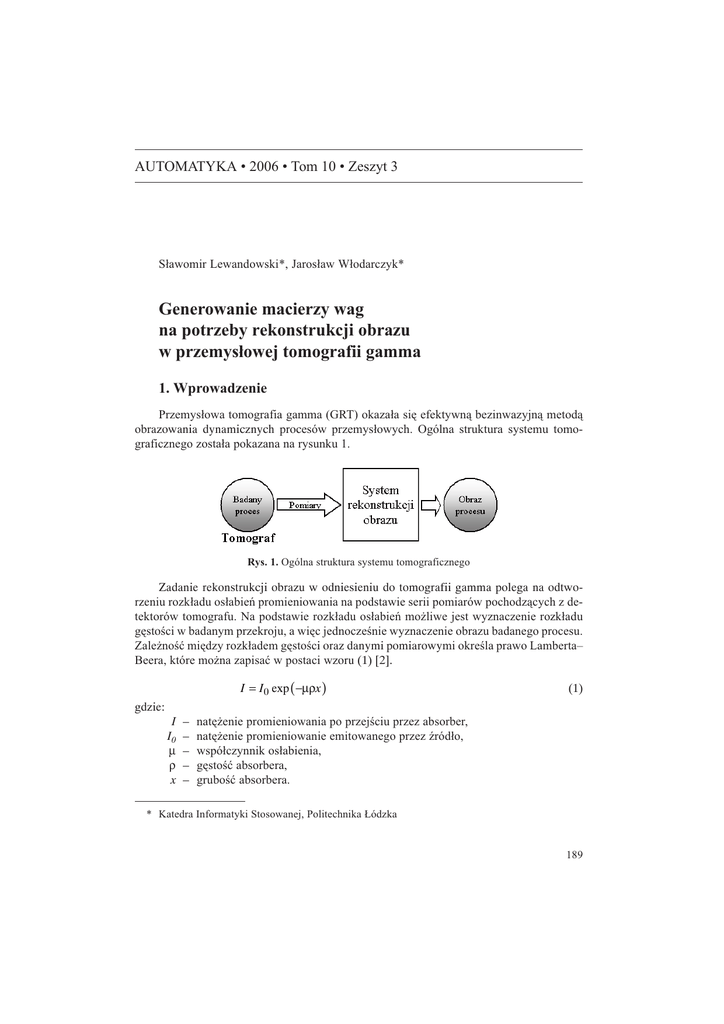 AUTOMATYKA • 2006 • Tom 10 • Zeszyt 3

Sławomir Lewandowski*, Jarosław Włodarczyk*

Generowanie macierzy wag na potrzeby rekonstrukcji obrazu w przemysłowej tomografii gamma

1. Wprowadzenie

Przemysłowa tomografia gamma (GRT) okazała się efektywną bezinwazyjną metodą obrazowania dynamicznych procesów przemysłowych. Ogólna struktura systemu tomograficznego została pokazana na rysunku 1.

Badany proces

Pomiary

System rekonstrukcji obrazu

Obraz procesu

Tomograf

Rys. 1. Ogólna struktura systemu tomograficznego

Zadanie rekonstrukcji obrazu w odniesieniu do tomografii gamma polega na odtworzeniu rozkładu osłabień promieniowania na podstawie serii pomiarów pochodzących z detektorów tomografu. Na podstawie rozkładu osłabień możliwe jest wyznaczenie rozkładu gęstości w badanym przekroju, a więc jednocześnie wyznaczenie obrazu badanego procesu. Zależność między rozkładem gęstości oraz danymi pomiarowymi określa prawo Lamberta–Beera, które można zapisać w postaci wzoru (1) [2].

$I = I_0 \exp(-\mu\rho x)$ (1)

gdzie:
$I$ – natężenie promieniowania po przejściu przez absorber,
$I_0$ – natężenie promieniowanie emitowanego przez źródło,
$\mu$ – współczynnik osłabienia,
$\rho$ – gęstość absorbera,
$x$ – grubość absorbera.

* Katedra Informatyki Stosowanej, Politechnika Łódzka

189